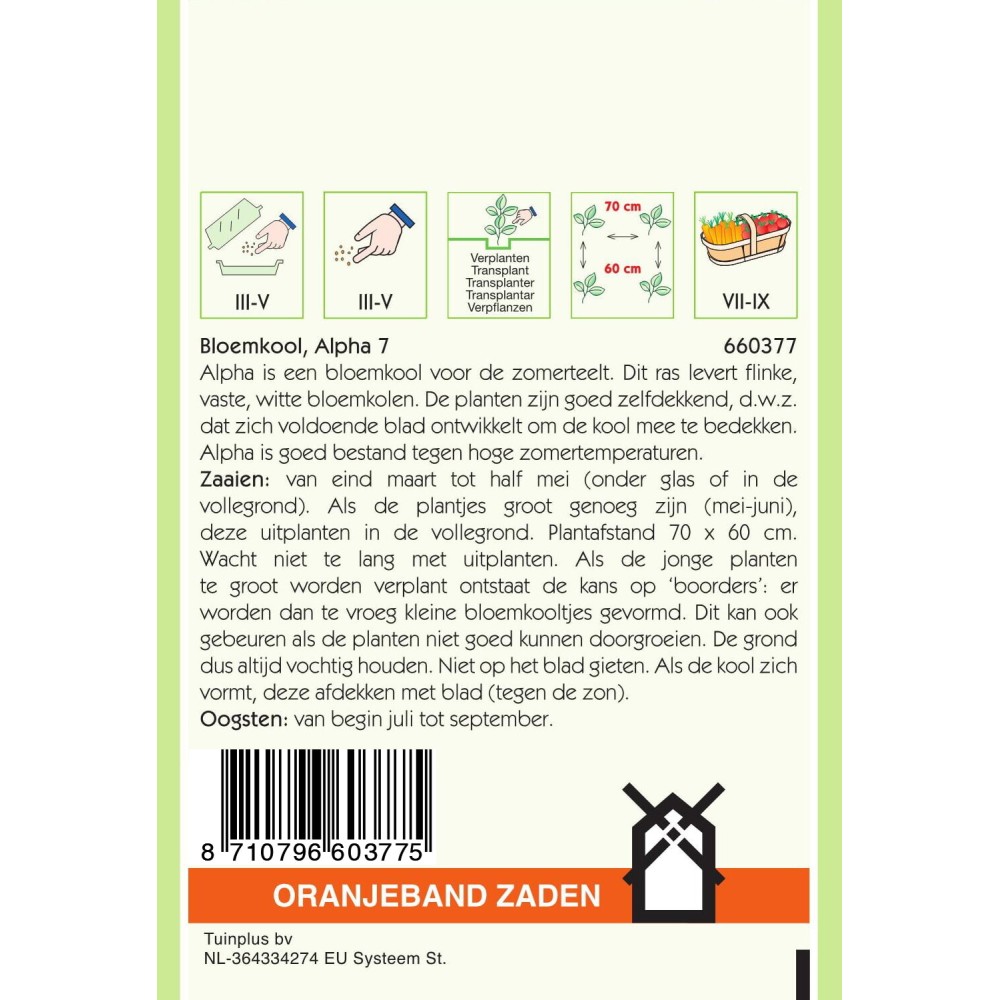 III-V

III-V

Verplanten
Transplant
Transplanter
Transplantar
Verpflanzen

70 cm
60 cm

VII-IX

Bloemkool, Alpha 7
660377

Alpha is een bloemkool voor de zomerteelt. Dit ras levert flinke, vaste, witte bloemkolen. De planten zijn goed zelfdekkend, d.w.z. dat zich voldoende blad ontwikkelt om de kool mee te bedekken. Alpha is goed bestand tegen hoge zomertemperaturen.

Zaaien: van eind maart tot half mei (onder glas of in de vollegrond). Als de plantjes groot genoeg zijn (mei-juni), deze uitplanten in de vollegrond. Plantafstand 70 x 60 cm. Wacht niet te lang met uitplanten. Als de jonge planten te groot worden verplant ontstaat de kans op 'boorders': er worden dan te vroeg kleine bloemkooltjes gevormd. Dit kan ook gebeuren als de planten niet goed kunnen doorgroeien. De grond dus altijd vochtig houden. Niet op het blad gieten. Als de kool zich vormt, deze afdekken met blad (tegen de zon).

Oogsten: van begin juli tot september.

8 710796 603775

ORANJEBAND ZADEN

Tuinplus bv
NL-364334274 EU Systeem St.